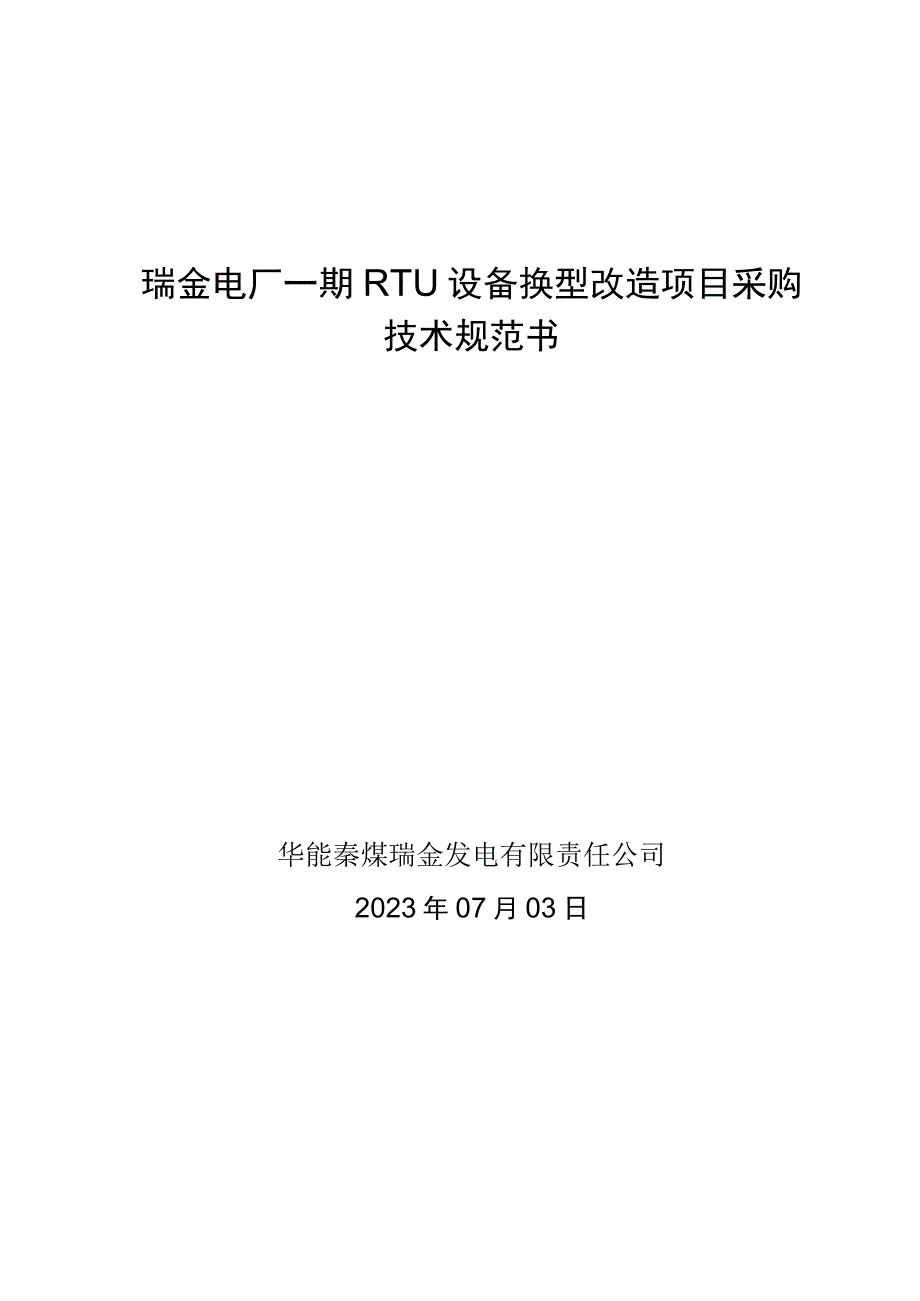 瑞金电厂一期RTU设备换型改造项目采购技术规范书

华能秦煤瑞金发电有限责任公司

2023年07月03日